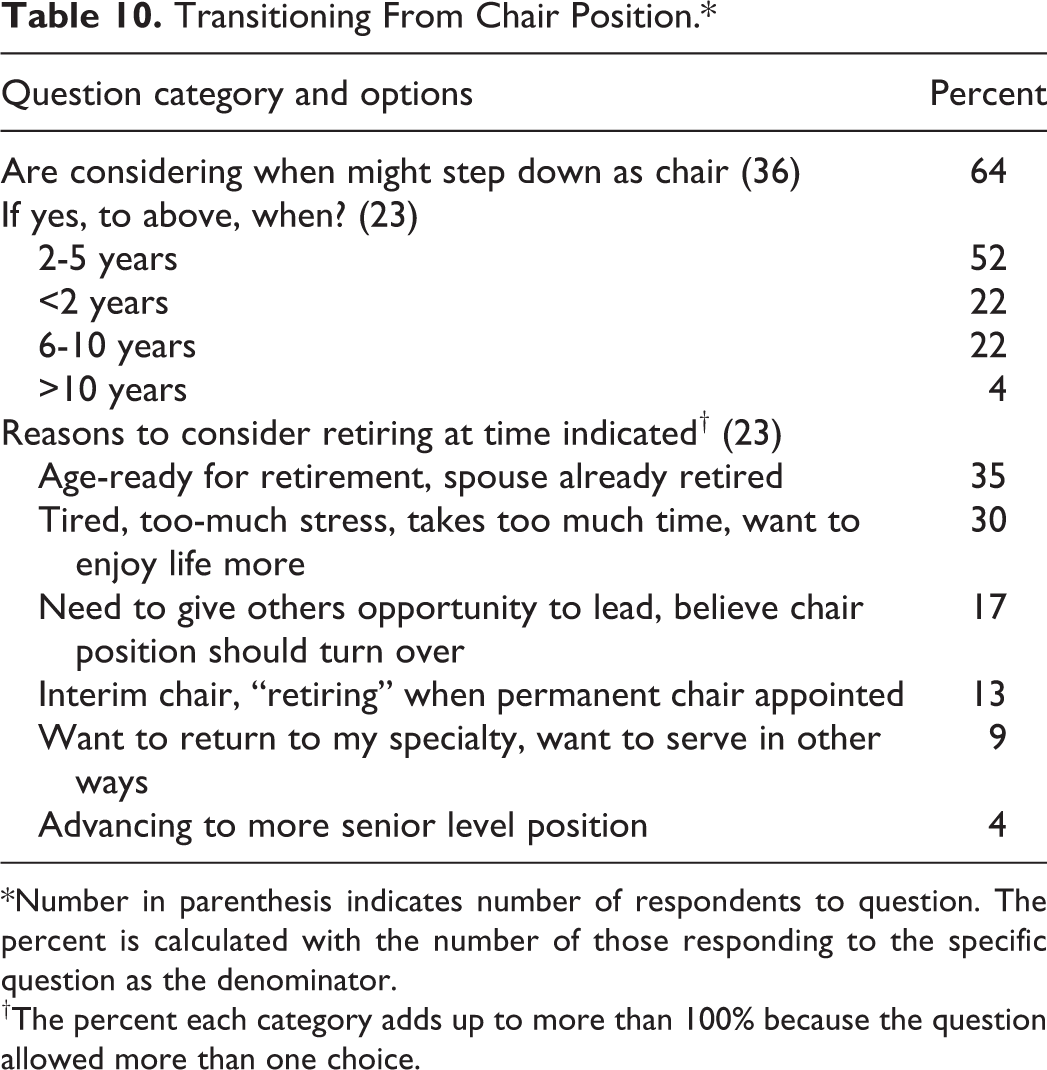 Table 10. Transitioning From Chair Position.*

| Question category and options | Percent |
|---|---|
| Are considering when might step down as chair (36) | 64 |
| If yes, to above, when? (23) | |
| 2-5 years | 52 |
| <2 years | 22 |
| 6-10 years | 22 |
| >10 years | 4 |
| Reasons to consider retiring at time indicated$^{†}$ (23) | |
| Age-ready for retirement, spouse already retired | 35 |
| Tired, too-much stress, takes too much time, want to enjoy life more | 30 |
| Need to give others opportunity to lead, believe chair position should turn over | 17 |
| Interim chair, "retiring" when permanent chair appointed | 13 |
| Want to return to my specialty, want to serve in other ways | 9 |
| Advancing to more senior level position | 4 |

*Number in parenthesis indicates number of respondents to question. The percent is calculated with the number of those responding to the specific question as the denominator.

$^{†}$The percent each category adds up to more than 100% because the question allowed more than one choice.